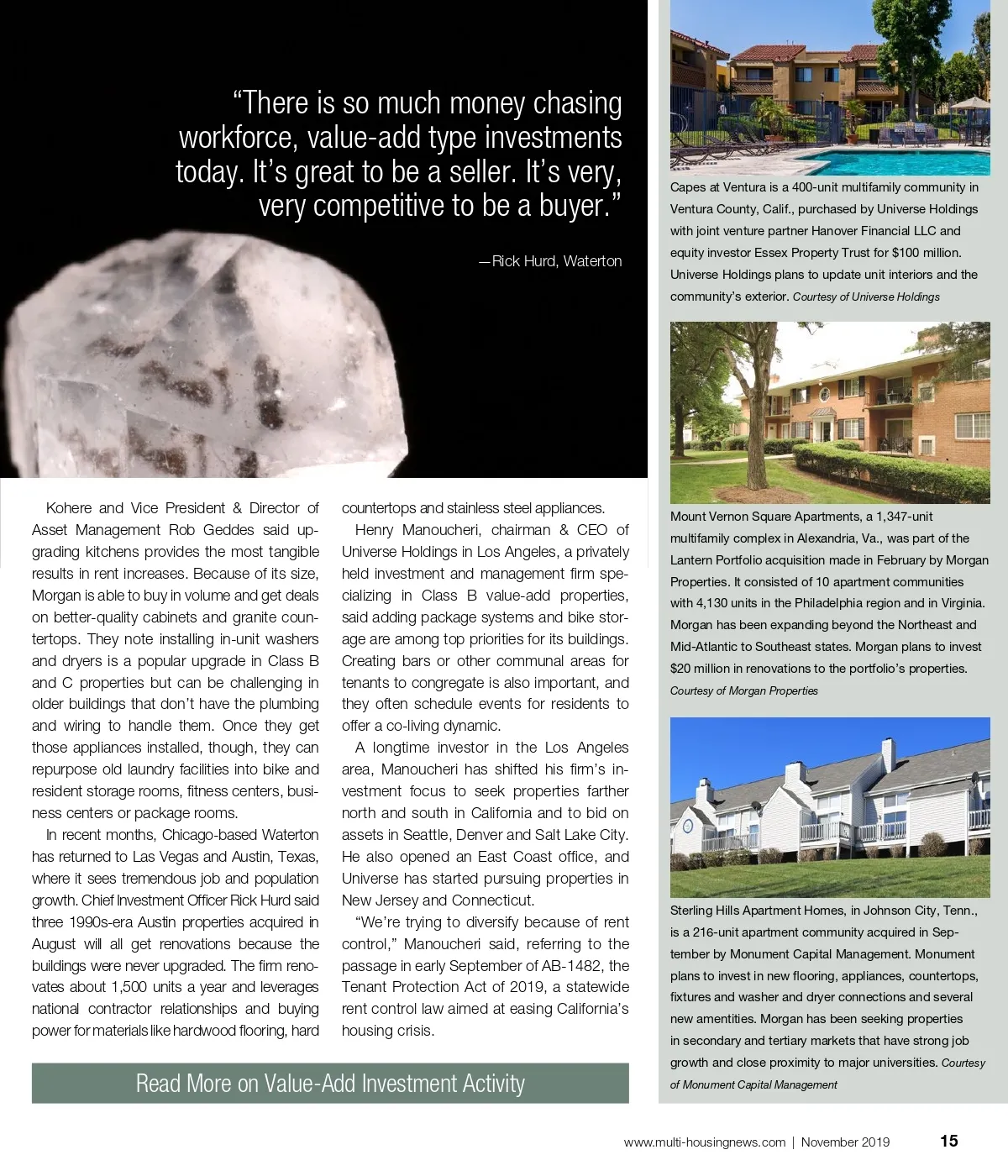 “There is so much money chasing workforce, value-add type investments today. It’s great to be a seller. It’s very, very competitive to be a buyer.”

—Rick Hurd, Waterton

Kohere and Vice President & Director of Asset Management Rob Geddes said upgrading kitchens provides the most tangible results in rent increases. Because of its size, Morgan is able to buy in volume and get deals on better-quality cabinets and granite countertops. They note installing in-unit washers and dryers is a popular upgrade in Class B and C properties but can be challenging in older buildings that don’t have the plumbing and wiring to handle them. Once they get those appliances installed, though, they can repurpose old laundry facilities into bike and resident storage rooms, fitness centers, business centers or package rooms.

In recent months, Chicago-based Waterton has returned to Las Vegas and Austin, Texas, where it sees tremendous job and population growth. Chief Investment Officer Rick Hurd said three 1990s-era Austin properties acquired in August will all get renovations because the buildings were never upgraded. The firm renovates about 1,500 units a year and leverages national contractor relationships and buying power for materials like hardwood flooring, hard countertops and stainless steel appliances.

Henry Manoucheri, chairman & CEO of Universe Holdings in Los Angeles, a privately held investment and management firm specializing in Class B value-add properties, said adding package systems and bike storage are among top priorities for its buildings. Creating bars or other communal areas for tenants to congregate is also important, and they often schedule events for residents to offer a co-living dynamic.

A longtime investor in the Los Angeles area, Manoucheri has shifted his firm’s investment focus to seek properties farther north and south in California and to bid on assets in Seattle, Denver and Salt Lake City. He also opened an East Coast office, and Universe has started pursuing properties in New Jersey and Connecticut.

“We’re trying to diversify because of rent control,” Manoucheri said, referring to the passage in early September of AB-1482, the Tenant Protection Act of 2019, a statewide rent control law aimed at easing California’s housing crisis.

Read More on Value-Add Investment Activity

Capes at Ventura is a 400-unit multifamily community in Ventura County, Calif., purchased by Universe Holdings with joint venture partner Hanover Financial LLC and equity investor Essex Property Trust for $100 million. Universe Holdings plans to update unit interiors and the community’s exterior. Courtesy of Universe Holdings

Mount Vernon Square Apartments, a 1,347-unit multifamily complex in Alexandria, Va., was part of the Lantern Portfolio acquisition made in February by Morgan Properties. It consisted of 10 apartment communities with 4,130 units in the Philadelphia region and in Virginia. Morgan has been expanding beyond the Northeast and Mid-Atlantic to Southeast states. Morgan plans to invest $20 million in renovations to the portfolio’s properties. Courtesy of Morgan Properties

Sterling Hills Apartment Homes, in Johnson City, Tenn., is a 216-unit apartment community acquired in September by Monument Capital Management. Monument plans to invest in new flooring, appliances, countertops, fixtures and washer and dryer connections and several new amentities. Morgan has been seeking properties in secondary and tertiary markets that have strong job growth and close proximity to major universities. Courtesy of Monument Capital Management

www.multi-housingnews.com | November 2019 15